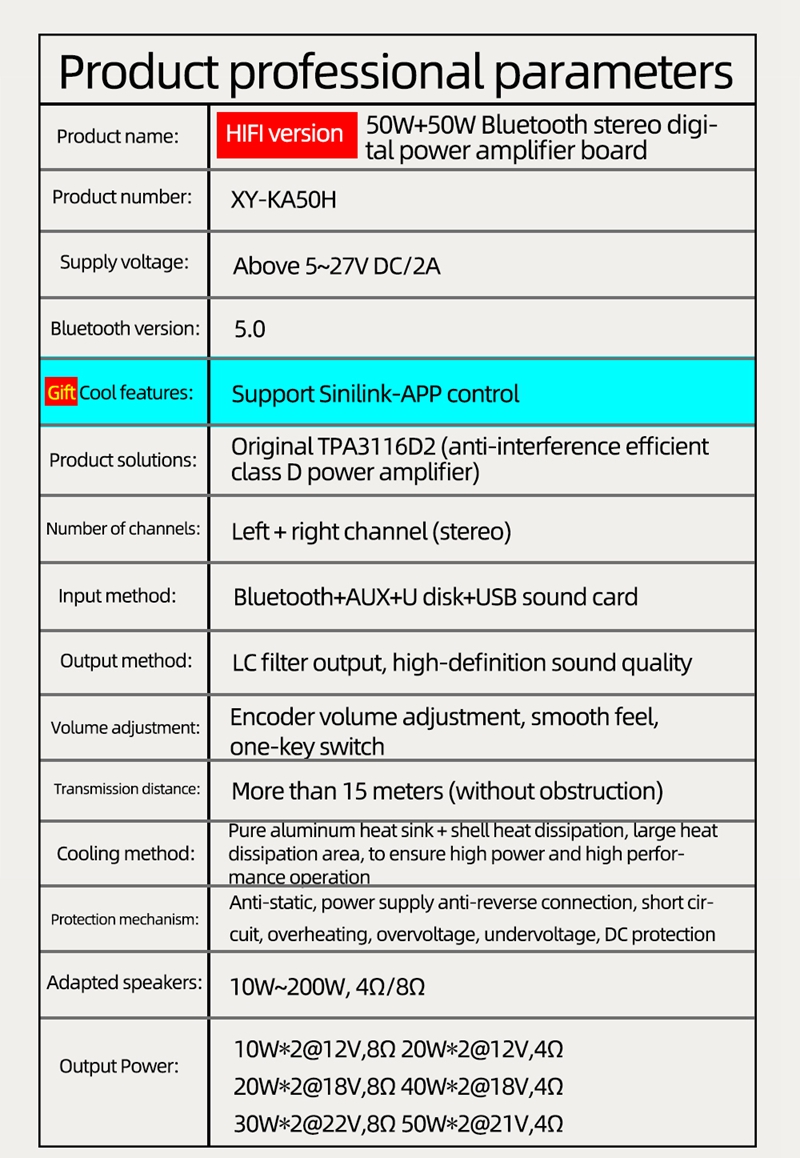 Product professional parameters

| Product name: | HIFI version 50W+50W Bluetooth stereo digital power amplifier board |
|---|---|
| Product number: | XY-KA50H |
| Supply voltage: | Above 5~27V DC/2A |
| Bluetooth version: | 5.0 |
| Gift Cool features: | Support Sinilink-APP control |
| Product solutions: | Original TPA3116D2 (anti-interference efficient class D power amplifier) |
| Number of channels: | Left + right channel (stereo) |
| Input method: | Bluetooth+AUX+U disk+USB sound card |
| Output method: | LC filter output, high-definition sound quality |
| Volume adjustment: | Encoder volume adjustment, smooth feel, one-key switch |
| Transmission distance: | More than 15 meters (without obstruction) |
| Cooling method: | Pure aluminum heat sink + shell heat dissipation, large heat dissipation area, to ensure high power and high performance operation |
| Protection mechanism: | Anti-static, power supply anti-reverse connection, short circuit, overheating, overvoltage, undervoltage, DC protection |
| Adapted speakers: | 10W~200W, 4Ω/8Ω |
| Output Power: | 10W*2@12V,8Ω 20W*2@12V,4Ω 20W*2@18V,8Ω 40W*2@18V,4Ω 30W*2@22V,8Ω 50W*2@21V,4Ω |